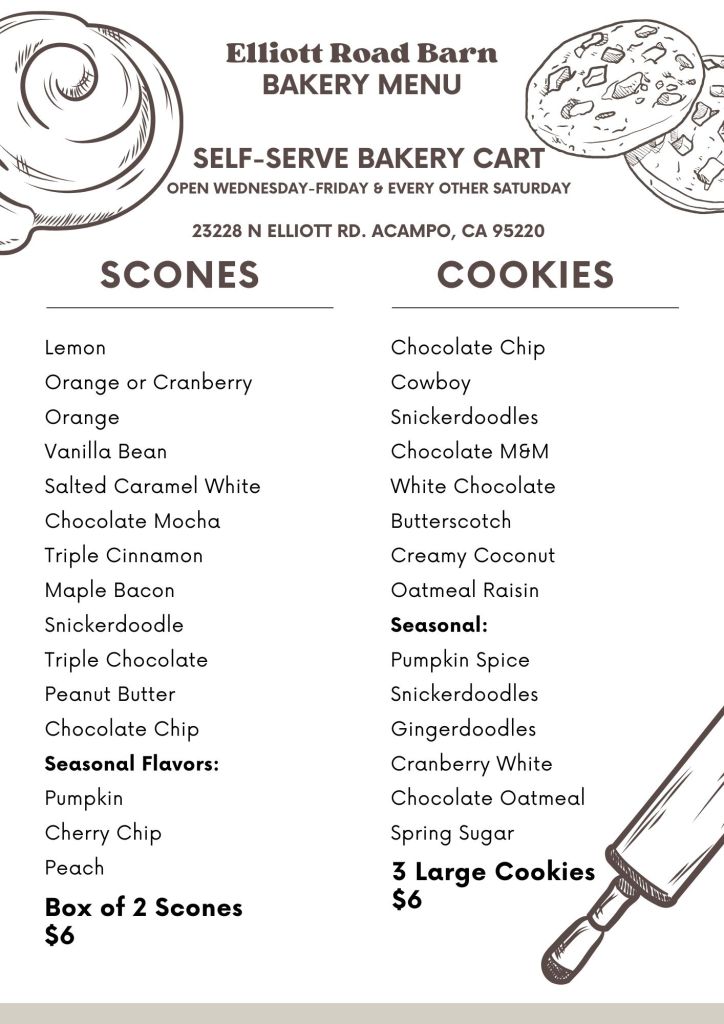 Elliott Road Barn
BAKERY MENU

SELF-SERVE BAKERY CART
OPEN WEDNESDAY-FRIDAY & EVERY OTHER SATURDAY

23228 N ELLIOTT RD. ACAMPO, CA 95220

SCONES

Lemon
Orange or Cranberry
Orange
Vanilla Bean
Salted Caramel White
Chocolate Mocha
Triple Cinnamon
Maple Bacon
Snickerdoodle
Triple Chocolate
Peanut Butter
Chocolate Chip
Seasonal Flavors:
Pumpkin
Cherry Chip
Peach

Box of 2 Scones
$6

COOKIES

Chocolate Chip
Cowboy
Snickerdoodles
Chocolate M&M
White Chocolate
Butterscotch
Creamy Coconut
Oatmeal Raisin
Seasonal:
Pumpkin Spice
Snickerdoodles
Gingerdoodles
Cranberry White
Chocolate Oatmeal
Spring Sugar

3 Large Cookies
$6